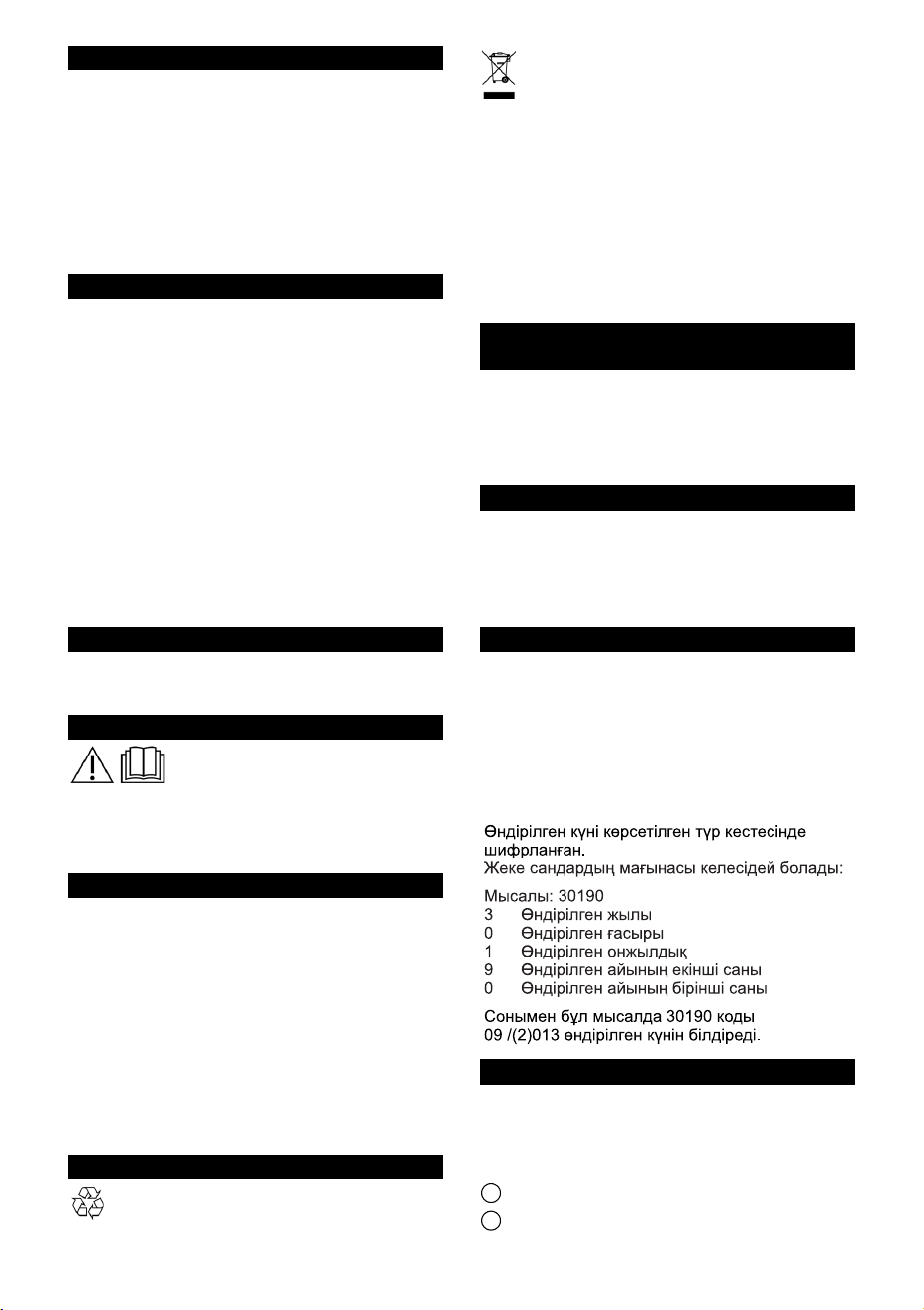 Өндірілген күні көрсетілген түр кестесінде шифрланған.
Жеке сандардың мағынасы келесідей болады:

Мысалы: 30190
3 Өндірілген жылы
0 Өндірілген ғасыры
1 Өндірілген онжылдық
9 Өндірілген айының екінші саны
0 Өндірілген айының бірінші саны

Сонымен бұл мысалда 30190 коды 09 /(2)013 өндірілген күнін білдіреді.